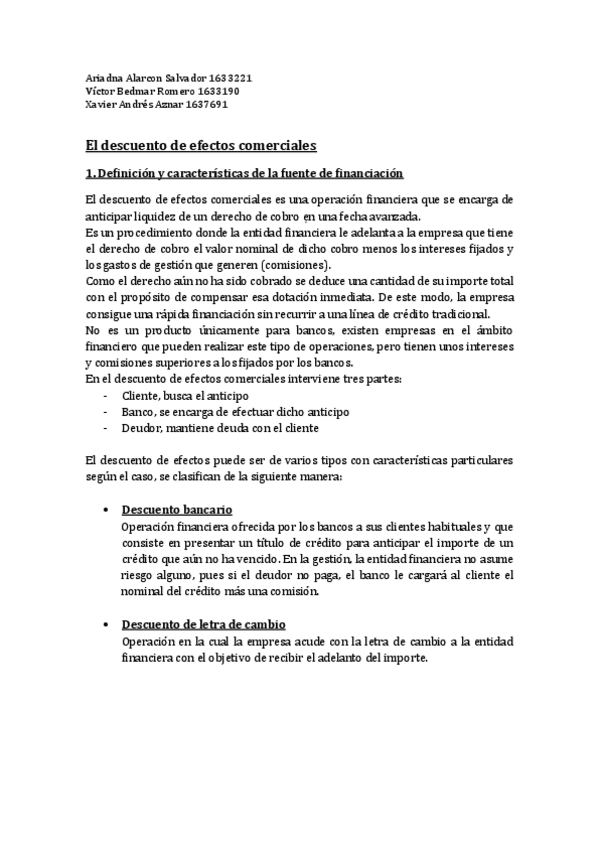 Ariadna Alarcon Salvador 1633221
Víctor Bedmar Romero 1633190
Xavier Andrés Aznar 1637691

El descuento de efectos comerciales

1. Definición y características de la fuente de financiación

El descuento de efectos comerciales es una operación financiera que se encarga de anticipar liquidez de un derecho de cobro en una fecha avanzada.
Es un procedimiento donde la entidad financiera le adelanta a la empresa que tiene el derecho de cobro el valor nominal de dicho cobro menos los intereses fijados y los gastos de gestión que generen (comisiones).
Como el derecho aún no ha sido cobrado se deduce una cantidad de su importe total con el propósito de compensar esa dotación inmediata. De este modo, la empresa consigue una rápida financiación sin recurrir a una línea de crédito tradicional.
No es un producto únicamente para bancos, existen empresas en el ámbito financiero que pueden realizar este tipo de operaciones, pero tienen unos intereses y comisiones superiores a los fijados por los bancos.
En el descuento de efectos comerciales interviene tres partes:
- Cliente, busca el anticipo
- Banco, se encarga de efectuar dicho anticipo
- Deudor, mantiene deuda con el cliente

El descuento de efectos puede ser de varios tipos con características particulares según el caso, se clasifican de la siguiente manera:

• Descuento bancario
Operación financiera ofrecida por los bancos a sus clientes habituales y que consiste en presentar un título de crédito para anticipar el importe de un crédito que aún no ha vencido. En la gestión, la entidad financiera no asume riesgo alguno, pues si el deudor no paga, el banco le cargará al cliente el nominal del crédito más una comisión.

• Descuento de letra de cambio
Operación en la cual la empresa acude con la letra de cambio a la entidad financiera con el objetivo de recibir el adelanto del importe.